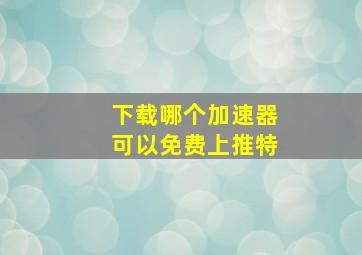 下载哪个加速器
可以免费上推特